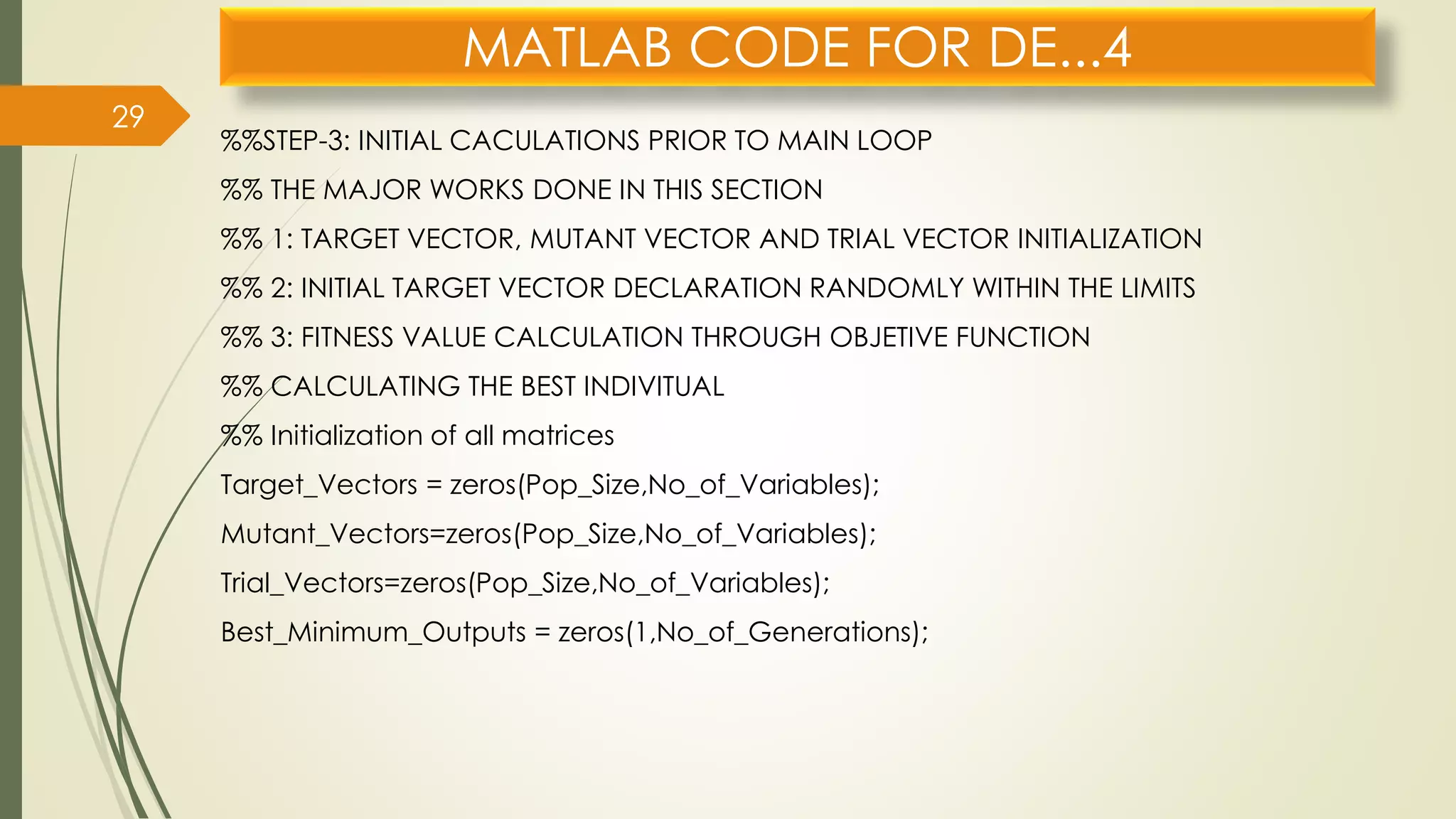 MATLAB CODE FOR DE...4

29

%%STEP-3: INITIAL CACULATIONS PRIOR TO MAIN LOOP

%% THE MAJOR WORKS DONE IN THIS SECTION

%% 1: TARGET VECTOR, MUTANT VECTOR AND TRIAL VECTOR INITIALIZATION

%% 2: INITIAL TARGET VECTOR DECLARATION RANDOMLY WITHIN THE LIMITS

%% 3: FITNESS VALUE CALCULATION THROUGH OBJETIVE FUNCTION

%% CALCULATING THE BEST INDIVITUAL

%% Initialization of all matrices

Target_Vectors = zeros(Pop_Size,No_of_Variables);

Mutant_Vectors=zeros(Pop_Size,No_of_Variables);

Trial_Vectors=zeros(Pop_Size,No_of_Variables);

Best_Minimum_Outputs = zeros(1,No_of_Generations);